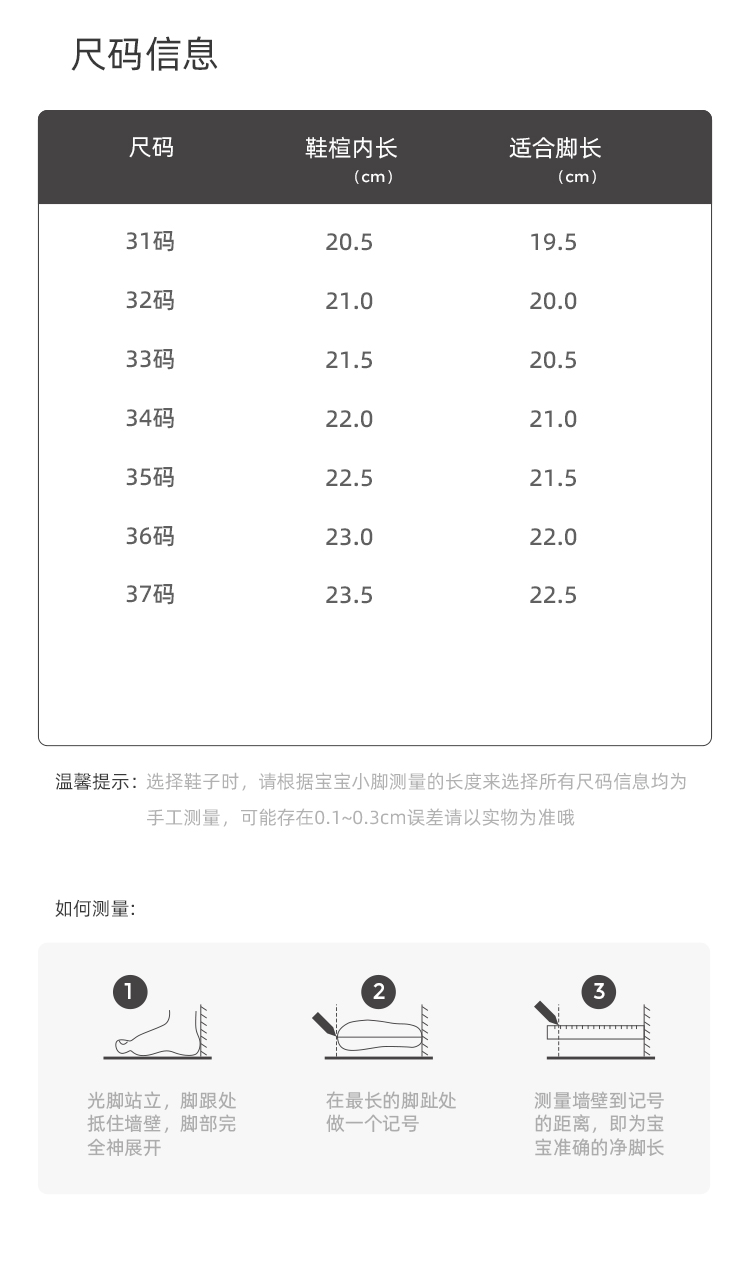 尺码信息

| 尺码 | 鞋楦内长（cm） | 适合脚长（cm） |
|---|---|---|
| 31码 | 20.5 | 19.5 |
| 32码 | 21.0 | 20.0 |
| 33码 | 21.5 | 20.5 |
| 34码 | 22.0 | 21.0 |
| 35码 | 22.5 | 21.5 |
| 36码 | 23.0 | 22.0 |
| 37码 | 23.5 | 22.5 |

温馨提示：选择鞋子时，请根据宝宝小脚测量的长度来选择所有尺码信息均为手工测量，可能存在0.1~0.3cm误差请以实物为准哦

如何测量:

1
光脚站立，脚跟处抵住墙壁，脚部完全神展开

2
在最长的脚趾处做一个记号

3
测量墙壁到记号的距离，即为宝宝准确的净脚长